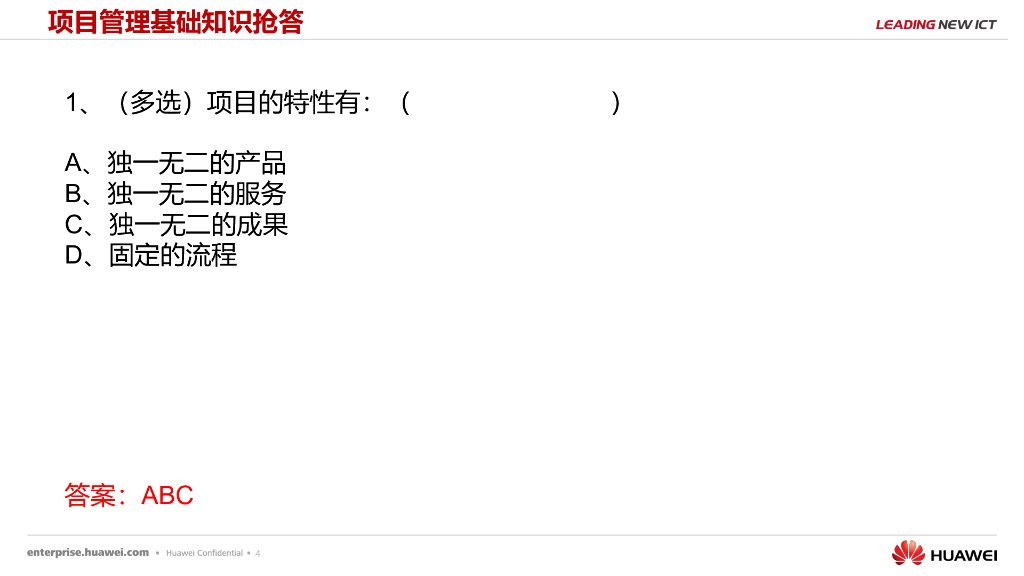 项目管理基础知识抢答

LEADING NEW ICT

1、（多选）项目的特性有：（ ）

A、独一无二的产品
B、独一无二的服务
C、独一无二的成果
D、固定的流程

答案：ABC

enterprise.huawei.com ▪ Huawei Confidential ▪ 4

HUAWEI